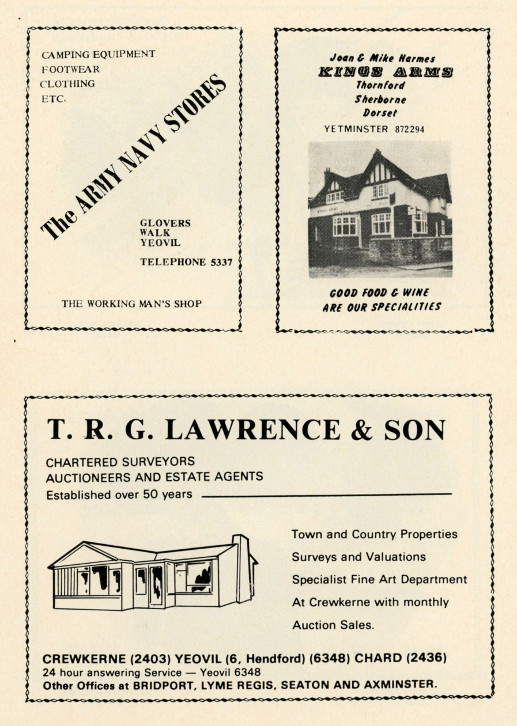 CAMPING EQUIPMENT
FOOTWEAR
CLOTHING
ETC.

The ARMY NAVY STORES

GLOVERS
WALK
YEOVIL

TELEPHONE 5337

THE WORKING MAN'S SHOP

Joan & Mike Harmes
KINGS ARMS
Thornford
Sherborne
Dorset
YETMINSTER 872294

GOOD FOOD & WINE
ARE OUR SPECIALITIES

T. R. G. LAWRENCE & SON

CHARTERED SURVEYORS
AUCTIONEERS AND ESTATE AGENTS
Established over 50 years

Town and Country Properties
Surveys and Valuations
Specialist Fine Art Department
At Crewkerne with monthly
Auction Sales.

CREWKERNE (2403) YEOVIL (6, Hendford) (6348) CHARD (2436)
24 hour answering Service — Yeovil 6348
Other Offices at BRIDPORT, LYME REGIS, SEATON AND AXMINSTER.